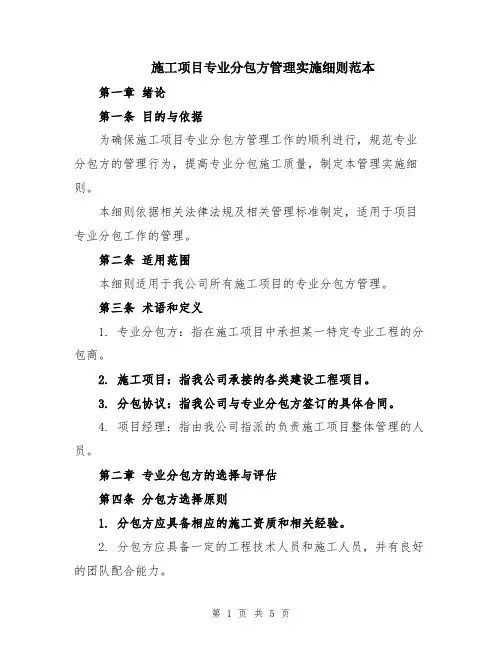 施工项目专业分包方管理实施细则范本

第一章 绪论

第一条 目的与依据

为确保施工项目专业分包方管理工作的顺利进行，规范专业分包方的管理行为，提高专业分包施工质量，制定本管理实施细则。

本细则依据相关法律法规及相关管理标准制定，适用于项目专业分包工作的管理。

第二条 适用范围

本细则适用于我公司所有施工项目的专业分包方管理。

第三条 术语和定义

1. 专业分包方：指在施工项目中承担某一特定专业工程的分包商。

2. 施工项目：指我公司承接的各类建设工程项目。

3. 分包协议：指我公司与专业分包方签订的具体合同。

4. 项目经理：指由我公司指派的负责施工项目整体管理的人员。

第二章 专业分包方的选择与评估

第四条 分包方选择原则

1. 分包方应具备相应的施工资质和相关经验。

2. 分包方应具备一定的工程技术人员和施工人员，并有良好的团队配合能力。

第 1 页 共 5 页